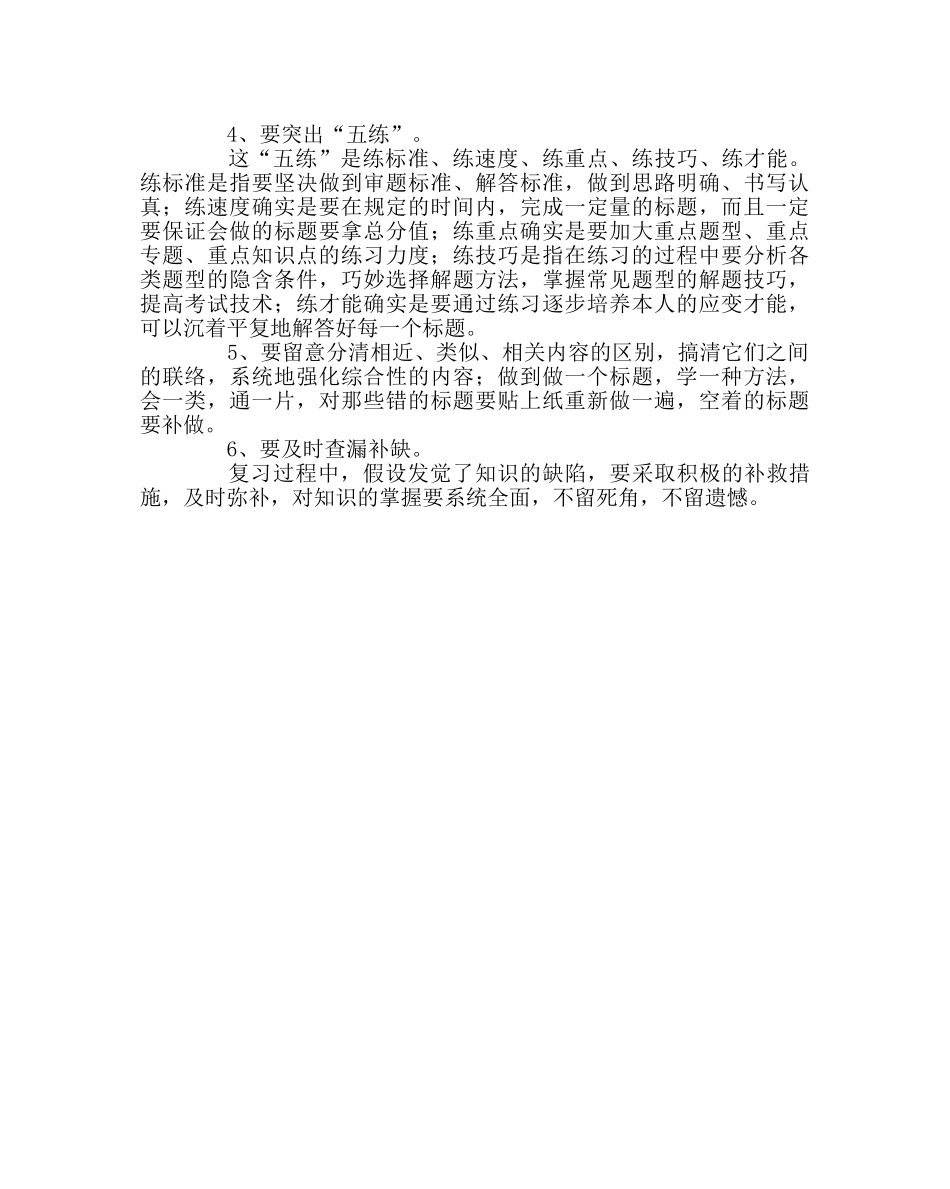 4、要突出“五练”。

这“五练”是练标准、练速度、练重点、练技巧、练才能。练标准是指要坚决做到审题标准、解答标准，做到思路明确、书写认真；练速度确实是要在规定的时间内，完成一定量的标题，而且一定要保证会做的标题要拿总分值；练重点确实是要加大重点题型、重点专题、重点知识点的练习力度；练技巧是指在练习的过程中要分析各类题型的隐含条件，巧妙选择解题方法，掌握常见题型的解题技巧，提高考试技术；练才能确实是要通过练习逐步培养本人的应变才能，可以沉着平复地解答好每一个标题。

5、要留意分清相近、类似、相关内容的区别，搞清它们之间的联络，系统地强化综合性的内容；做到做一个标题，学一种方法，会一类，通一片，对那些错的标题要贴上纸重新做一遍，空着的标题要补做。

6、要及时查漏补缺。

复习过程中，假设发觉了知识的缺陷，要采取积极的补救措施，及时弥补，对知识的掌握要系统全面，不留死角，不留遗憾。